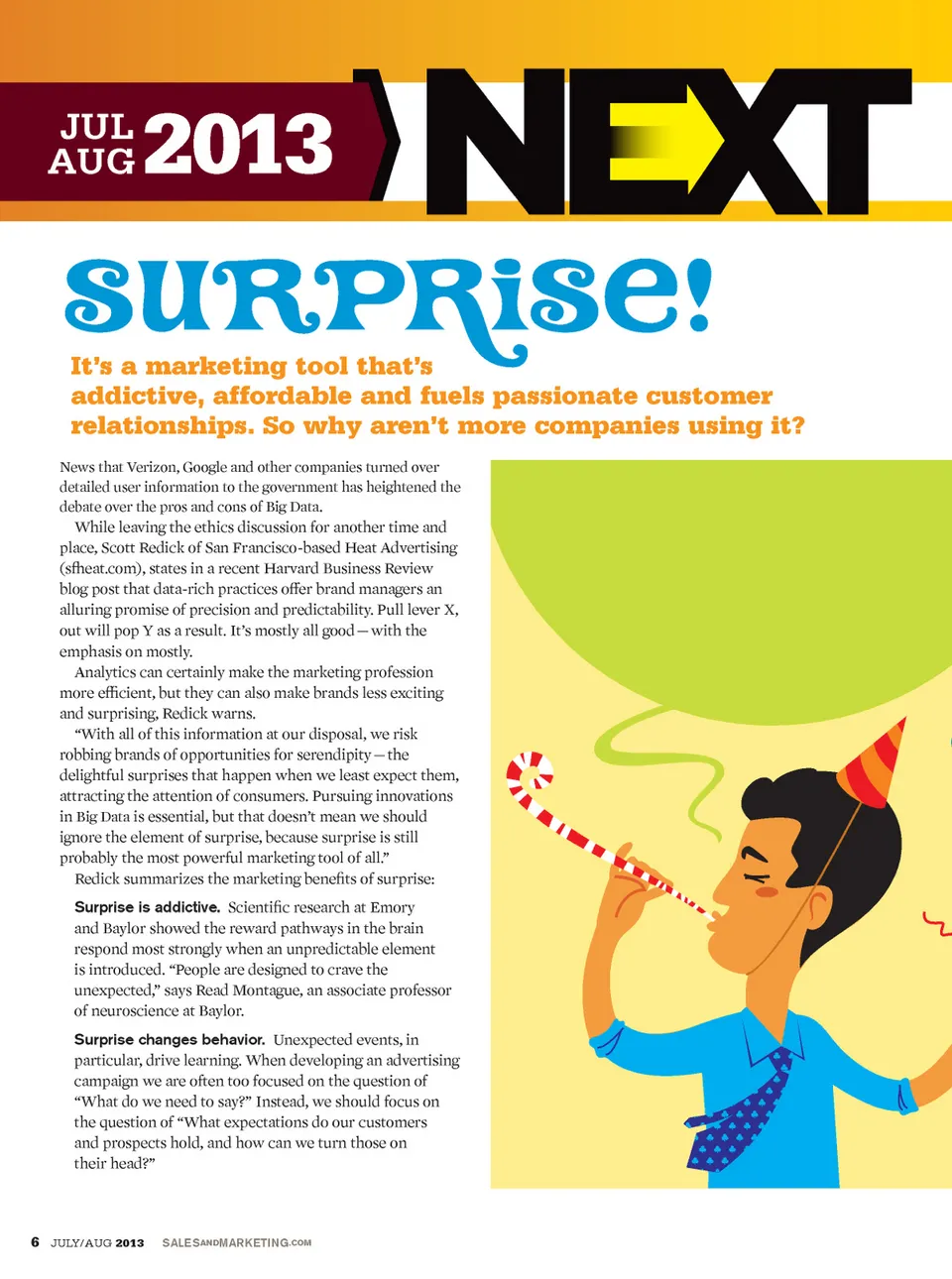 JUL AUG 2013

NEXT

SURPRISE!

It's a marketing tool that's addictive, affordable and fuels passionate customer relationships. So why aren't more companies using it?

News that Verizon, Google and other companies turned over detailed user information to the government has heightened the debate over the pros and cons of Big Data.

While leaving the ethics discussion for another time and place, Scott Redick of San Francisco-based Heat Advertising (sfheat.com), states in a recent Harvard Business Review blog post that data-rich practices offer brand managers an alluring promise of precision and predictability. Pull lever X, out will pop Y as a result. It's mostly all good — with the emphasis on mostly.

Analytics can certainly make the marketing profession more efficient, but they can also make brands less exciting and surprising, Redick warns.

"With all of this information at our disposal, we risk robbing brands of opportunities for serendipity — the delightful surprises that happen when we least expect them, attracting the attention of consumers. Pursuing innovations in Big Data is essential, but that doesn't mean we should ignore the element of surprise, because surprise is still probably the most powerful marketing tool of all."

Redick summarizes the marketing benefits of surprise:

Surprise is addictive. Scientific research at Emory and Baylor showed the reward pathways in the brain respond most strongly when an unpredictable element is introduced. "People are designed to crave the unexpected," says Read Montague, an associate professor of neuroscience at Baylor.

Surprise changes behavior. Unexpected events, in particular, drive learning. When developing an advertising campaign we are often too focused on the question of "What do we need to say?" Instead, we should focus on the question of "What expectations do our customers and prospects hold, and how can we turn those on their head?"

6 JULY/AUG 2013 SALESANDMARKETING.COM